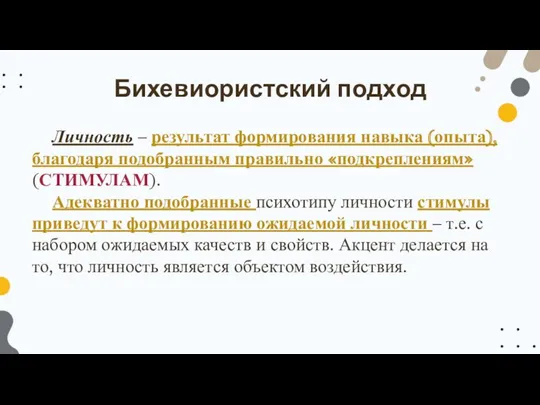 Бихевиористский подход

Личность – результат формирования навыка (опыта), благодаря подобранным правильно «подкреплениям» (СТИМУЛАМ).

Адекватно подобранные психотипу личности стимулы приведут к формированию ожидаемой личности – т.е. с набором ожидаемых качеств и свойств. Акцент делается на то, что личность является объектом воздействия.